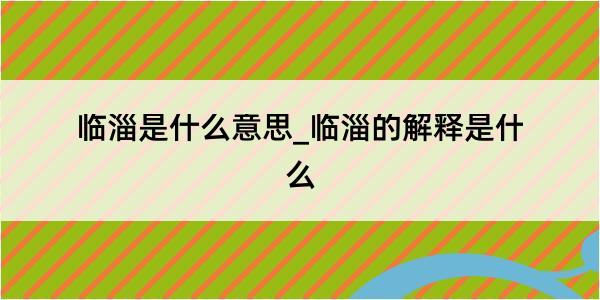 临淄是什么意思_临淄的解释是什么